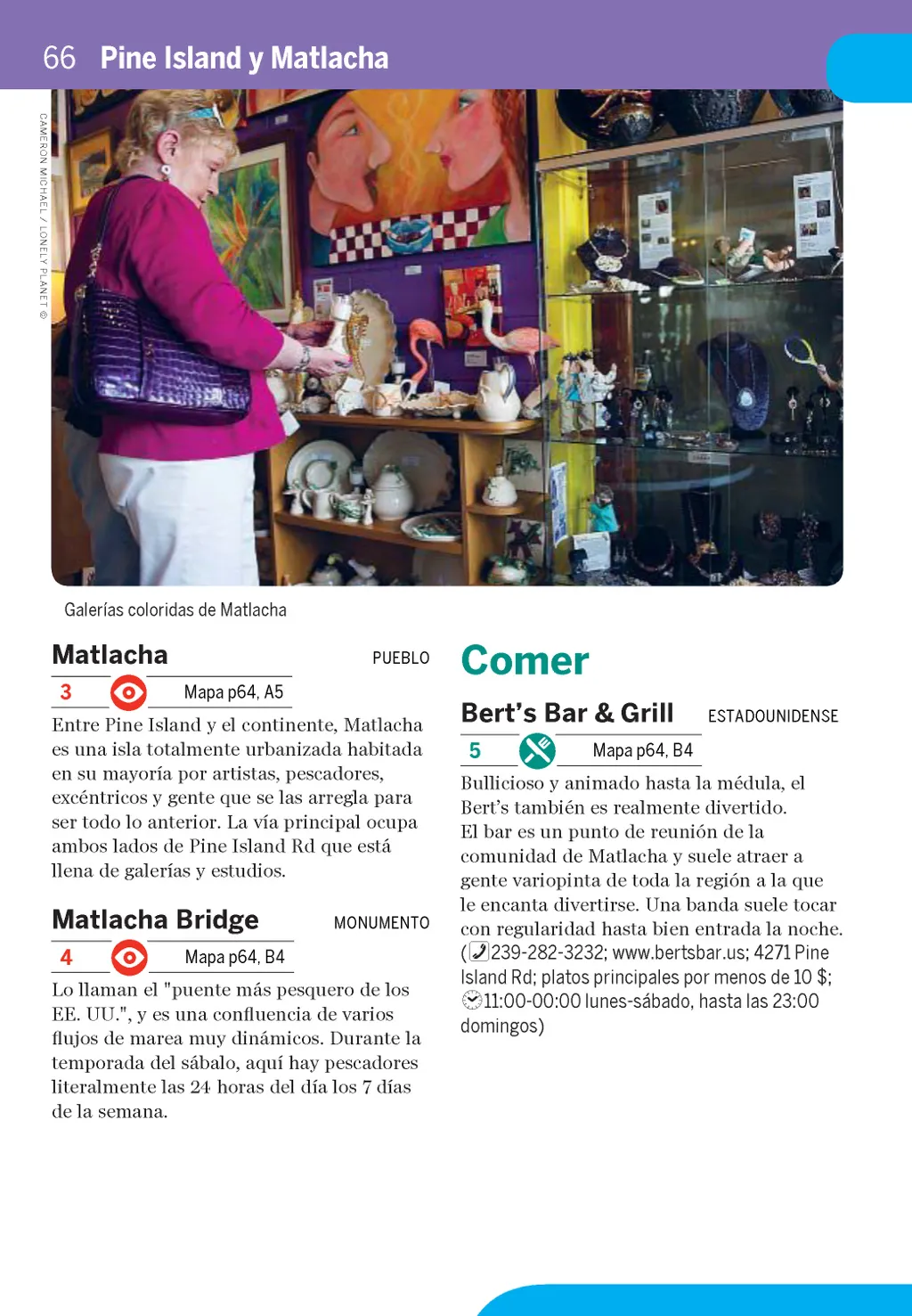 66 Pine Island y Matlacha

CAMERON MICHAEL / LONELY PLANET ©

Galerías coloridas de Matlacha

Matlacha PUEBLO

3 Mapa p64, A5

Entre Pine Island y el continente, Matlacha es una isla totalmente urbanizada habitada en su mayoría por artistas, pescadores, excéntricos y gente que se las arregla para ser todo lo anterior. La vía principal ocupa ambos lados de Pine Island Rd que está llena de galerías y estudios.

Matlacha Bridge MONUMENTO

4 Mapa p64, B4

Lo llaman el "puente más pesquero de los EE. UU.", y es una confluencia de varios flujos de marea muy dinámicos. Durante la temporada del sábalo, aquí hay pescadores literalmente las 24 horas del día los 7 días de la semana.

Comer

Bert's Bar & Grill ESTADOUNIDENSE

5 Mapa p64, B4

Bullicioso y animado hasta la médula, el Bert's también es realmente divertido. El bar es un punto de reunión de la comunidad de Matlacha y suele atraer a gente variopinta de toda la región a la que le encanta divertirse. Una banda suele tocar con regularidad hasta bien entrada la noche. (239-282-3232; www.bertsbar.us; 4271 Pine Island Rd; platos principales por menos de 10 $; 11:00-00:00 lunes-sábado, hasta las 23:00 domingos)